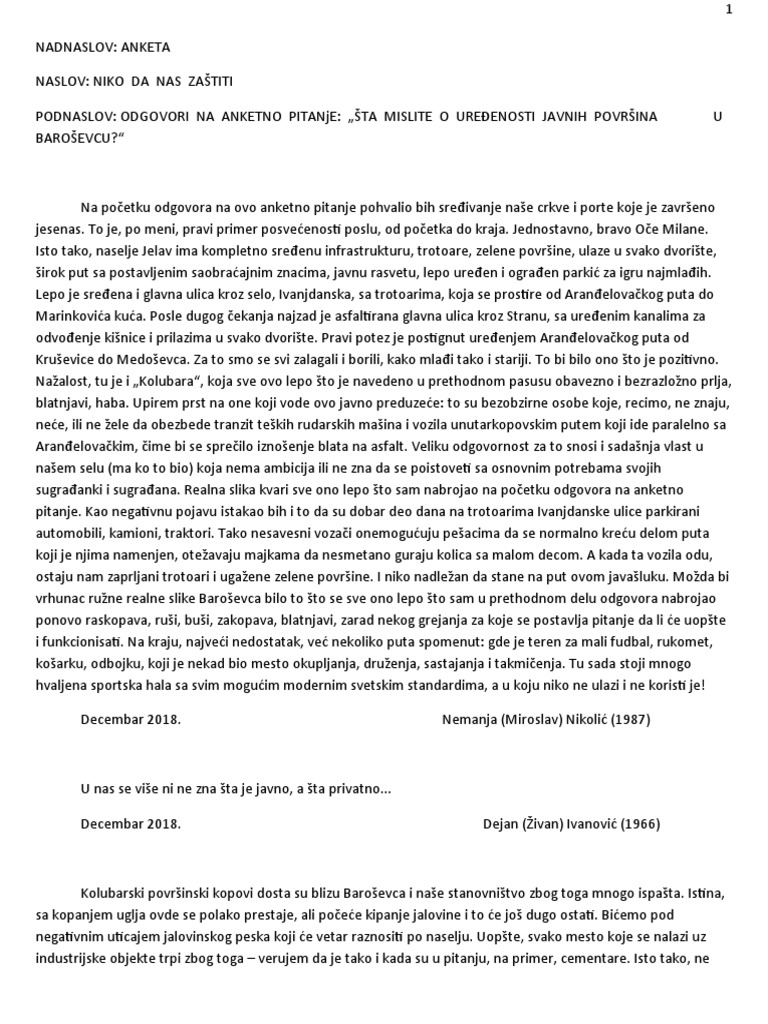 1

NADNASLOV: ANKETA

NASLOV: NIKO DA NAS ZAŠTITI

PODNASLOV: ODGOVORI NA ANKETNO PITANjE: „ŠTA MISLITE O UREĐENOSTI JAVNIH POVRŠINA U BAROŠEVCU?“

Na početku odgovora na ovo anketno pitanje pohvalio bih sređivanje naše crkve i porte koje je završeno jesenas. To je, po meni, pravi primer posvećenosti poslu, od početka do kraja. Jednostavno, bravo Oče Milane. Isto tako, naselje Jelav ima kompletno sređenu infrastrukturu, trotoare, zelene površine, ulaze u svako dvorište, širok put sa postavljenim saobraćajnim znacima, javnu rasvetu, lepo uređen i ograđen parkić za igru najmlađih. Lepo je sređena i glavna ulica kroz selo, Ivanjdanska, sa trotoarima, koja se prostire od Aranđelovačkog puta do Marinkovića kuća. Posle dugog čekanja najzad je asfaltirana glavna ulica kroz Stranu, sa uređenim kanalima za odvođenje kišnice i prilazima u svako dvorište. Pravi potez je postignut uređenjem Aranđelovačkog puta od Kruševice do Medoševca. Za to smo se svi zalagali i borili, kako mlađi tako i stariji. To bi bilo ono što je pozitivno. Nažalost, tu je i „Kolubara“, koja sve ovo lepo što je navedeno u prethodnom pasusu obavezno i bezrazložno prlja, blatnjavi, haba. Upirem prst na one koji vode ovo javno preduzeće: to su bezobzirne osobe koje, recimo, ne znaju, neće, ili ne žele da obezbede tranzit teških rudarskih mašina i vozila unutarkopovskim putem koji ide paralelno sa Aranđelovačkim, čime bi se sprečilo iznošenje blata na asfalt. Veliku odgovornost za to snosi i sadašnja vlast u našem selu (ma ko to bio) koja nema ambicija ili ne zna da se poistoveti sa osnovnim potrebama svojih sugrađanki i sugrađana. Realna slika kvari sve ono lepo što sam nabrojao na početku odgovora na anketno pitanje. Kao negativnu pojavu istakao bih i to da su dobar deo dana na trotoarima Ivanjdanske ulice parkirani automobili, kamioni, traktori. Tako nesavesni vozači onemogućuju pešacima da se normalno kreću delom puta koji je njima namenjen, otežavaju majkama da nesmetano guraju kolica sa malom decom. A kada ta vozila odu, ostaju nam zaprljani trotoari i ugažene zelene površine. I niko nadležan da stane na put ovom javašluku. Možda bi vrhunac ružne realne slike Baroševca bilo to što se sve ono lepo što sam u prethodnom delu odgovora nabrojao ponovo raskopava, ruši, buši, zakopava, blatnjavi, zarad nekog grejanja za koje se postavlja pitanje da li će uopšte i funkcionisati. Na kraju, najveći nedostatak, već nekoliko puta spomenut: gde je teren za mali fudbal, rukomet, košarku, odbojku, koji je nekad bio mesto okupljanja, druženja, sastajanja i takmičenja. Tu sada stoji mnogo hvaljena sportska hala sa svim mogućim modernim svetskim standardima, a u koju niko ne ulazi i ne koristi je!

Decembar 2018. Nemanja (Miroslav) Nikolić (1987)

U nas se više ni ne zna šta je javno, a šta privatno...

Decembar 2018. Dejan (Živan) Ivanović (1966)

Kolubarski površinski kopovi dosta su blizu Baroševca i naše stanovništvo zbog toga mnogo ispašta. Istina, sa kopanjem uglja ovde se polako prestaje, ali počeće kipanje jalovine i to će još dugo ostati. Bićemo pod negativnim uticajem jalovinskog peska koji će vetar raznositi po naselju. Uopšte, svako mesto koje se nalazi uz industrijske objekte trpi zbog toga – verujem da je tako i kada su u pitanju, na primer, cementare. Isto tako, ne